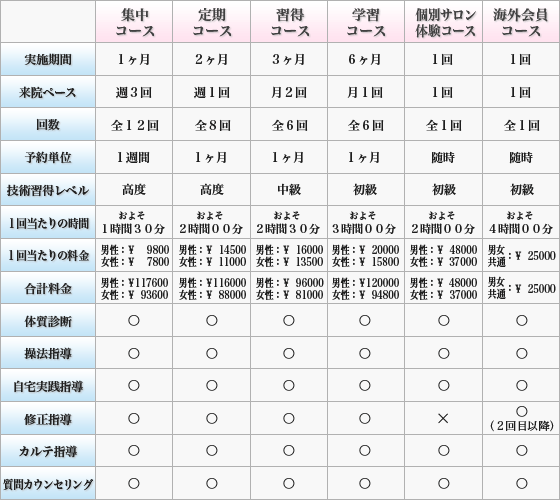 | | 集中コース | 定期コース | 習得コース | 学習コース | 個別サロン体験コース | 海外会員コース |
|---|---|---|---|---|---|---|
| 実施期間 | 1ヶ月 | 2ヶ月 | 3ヶ月 | 6ヶ月 | 1回 | 1回 |
| 来院ペース | 週3回 | 週1回 | 月2回 | 月1回 | 1回 | 1回 |
| 回数 | 全12回 | 全8回 | 全6回 | 全6回 | 全1回 | 全1回 |
| 予約単位 | 1週間 | 1ヶ月 | 1ヶ月 | 1ヶ月 | 随時 | 随時 |
| 技術習得レベル | 高度 | 高度 | 中級 | 初級 | 初級 | 初級 |
| 1回当たりの時間 | およそ 1時間30分 | およそ 2時間00分 | およそ 2時間30分 | およそ 3時間00分 | およそ 2時間00分 | およそ 4時間00分 |
| 1回当たりの料金 | 男性：¥ 9800 女性：¥ 7800 | 男性：¥ 14500 女性：¥ 11000 | 男性：¥ 16000 女性：¥ 13500 | 男性：¥ 20000 女性：¥ 15800 | 男性：¥ 48000 女性：¥ 37000 | 男女共通：¥ 25000 |
| 合計料金 | 男性：¥117600 女性：¥ 93600 | 男性：¥116000 女性：¥ 88000 | 男性：¥ 96000 女性：¥ 81000 | 男性：¥120000 女性：¥ 94800 | 男性：¥ 48000 女性：¥ 37000 | 男女共通：¥ 25000 |
| 体質診断 | ○ | ○ | ○ | ○ | ○ | ○ |
| 操法指導 | ○ | ○ | ○ | ○ | ○ | ○ |
| 自宅実践指導 | ○ | ○ | ○ | ○ | ○ | ○ |
| 修正指導 | ○ | ○ | ○ | ○ | × | ○ (2回目以降) |
| カルテ指導 | ○ | ○ | ○ | ○ | ○ | ○ |
| 質問カウンセリング | ○ | ○ | ○ | ○ | ○ | ○ |